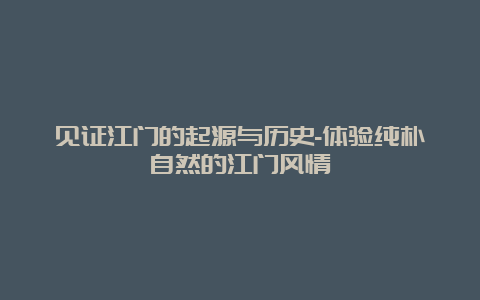 见证江门的起源与历史-体验纯朴自然的江门风情